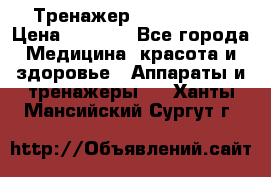 Тренажер
Цена Все города Медицина красота и здоровье Аппараты и тренажеры Ханты Мансийский Сургут г

http://Объявлений.сайт